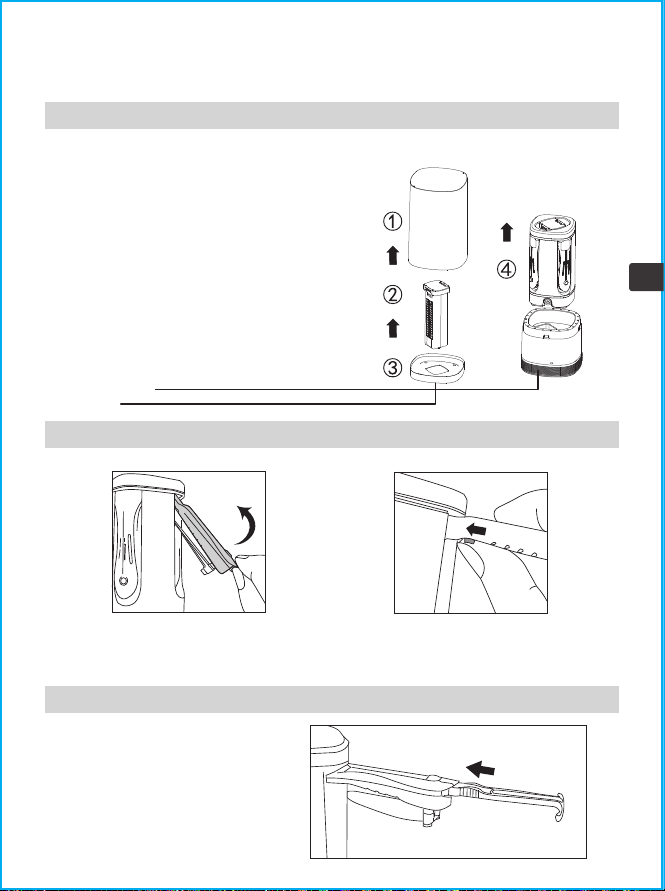 ①
②
③
④